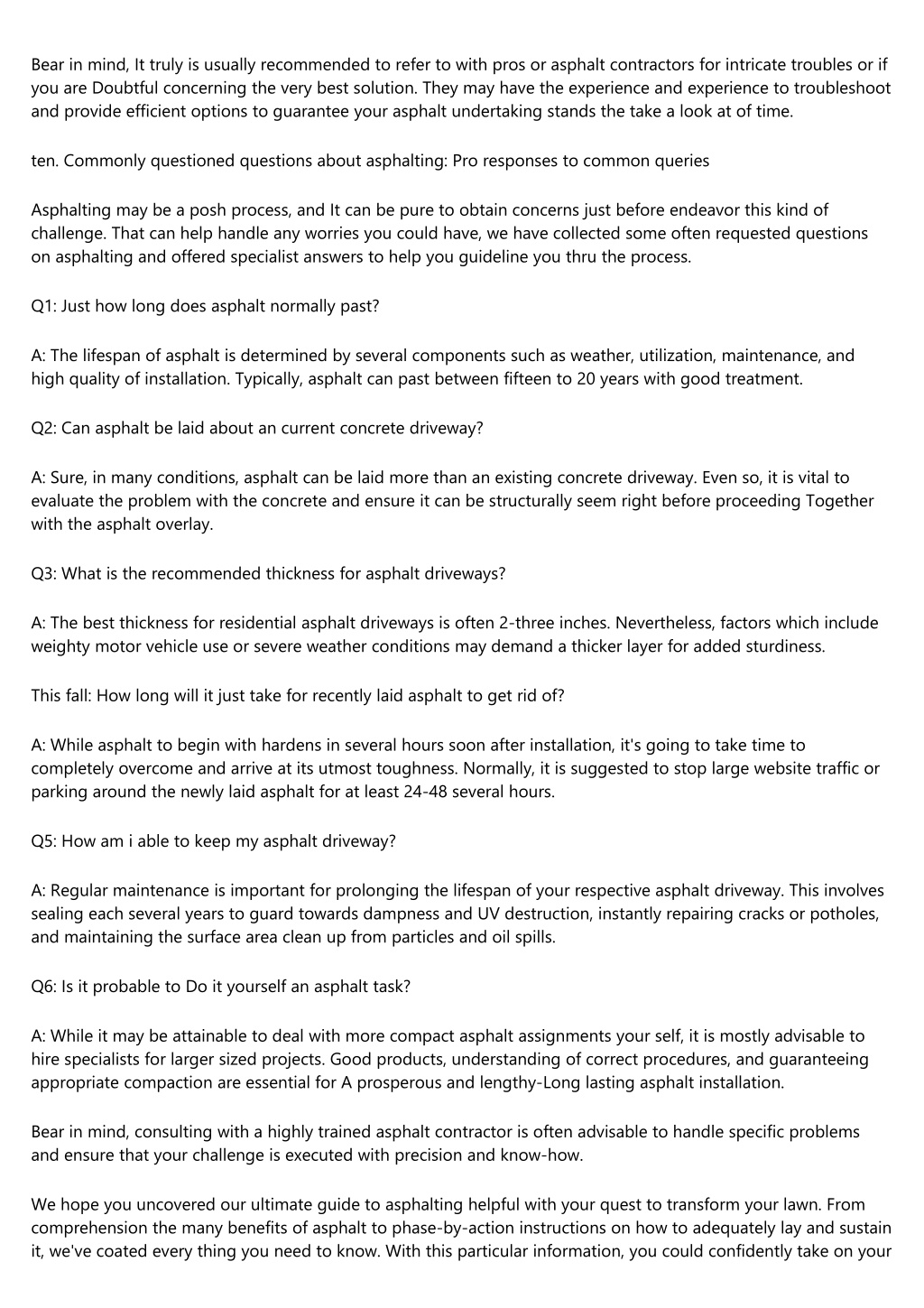 Bear in mind, It truly is usually recommended to refer to with pros or asphalt contractors for intricate troubles or if you are Doubtful concerning the very best solution. They may have the experience and experience to troubleshoot and provide efficient options to guarantee your asphalt undertaking stands the take a look at of time.

ten. Commonly questioned questions about asphalting: Pro responses to common queries

Asphalting may be a posh process, and It can be pure to obtain concerns just before endeavor this kind of challenge. That can help handle any worries you could have, we have collected some often requested questions on asphalting and offered specialist answers to help you guideline you thru the process.

Q1: Just how long does asphalt normally past?

A: The lifespan of asphalt is determined by several components such as weather, utilization, maintenance, and high quality of installation. Typically, asphalt can past between fifteen to 20 years with good treatment.

Q2: Can asphalt be laid about an current concrete driveway?

A: Sure, in many conditions, asphalt can be laid more than an existing concrete driveway. Even so, it is vital to evaluate the problem with the concrete and ensure it can be structurally seem right before proceeding Together with the asphalt overlay.

Q3: What is the recommended thickness for asphalt driveways?

A: The best thickness for residential asphalt driveways is often 2-three inches. Nevertheless, factors which include weighty motor vehicle use or severe weather conditions may demand a thicker layer for added sturdiness.

This fall: How long will it just take for recently laid asphalt to get rid of?

A: While asphalt to begin with hardens in several hours soon after installation, it's going to take time to completely overcome and arrive at its utmost toughness. Normally, it is suggested to stop large website traffic or parking around the newly laid asphalt for at least 24-48 several hours.

Q5: How am i able to keep my asphalt driveway?

A: Regular maintenance is important for prolonging the lifespan of your respective asphalt driveway. This involves sealing each several years to guard towards dampness and UV destruction, instantly repairing cracks or potholes, and maintaining the surface area clean up from particles and oil spills.

Q6: Is it probable to Do it yourself an asphalt task?

A: While it may be attainable to deal with more compact asphalt assignments your self, it is mostly advisable to hire specialists for larger sized projects. Good products, understanding of correct procedures, and guaranteeing appropriate compaction are essential for A prosperous and lengthy-Long lasting asphalt installation.

Bear in mind, consulting with a highly trained asphalt contractor is often advisable to handle specific problems and ensure that your challenge is executed with precision and know-how.

We hope you uncovered our ultimate guide to asphalting helpful with your quest to transform your lawn. From comprehension the many benefits of asphalt to phase-by-action instructions on how to adequately lay and sustain it, we've coated every thing you need to know. With this particular information, you could confidently take on your